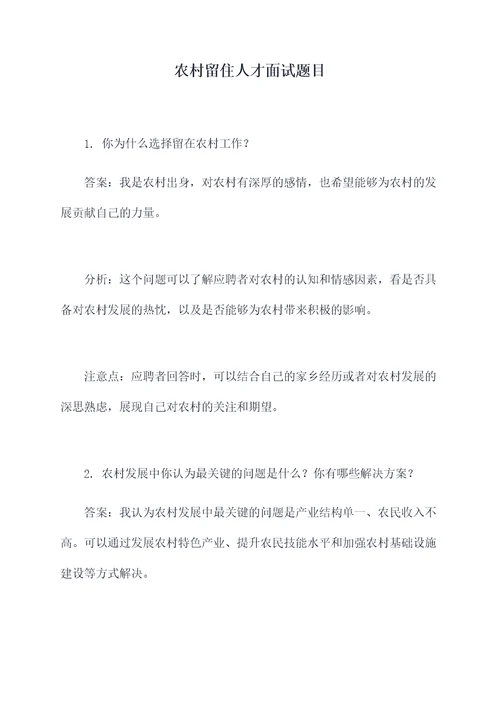 农村留住人才面试题目

1. 你为什么选择留在农村工作？

答案：我是农村出身，对农村有深厚的感情，也希望能够为农村的发展贡献自己的力量。

分析：这个问题可以了解应聘者对农村的认知和情感因素，看是否具备对农村发展的热忱，以及是否能够为农村带来积极的影响。

注意点：应聘者回答时，可以结合自己的家乡经历或者对农村发展的深思熟虑，展现自己对农村的关注和期望。

2. 农村发展中你认为最关键的问题是什么？你有哪些解决方案？

答案：我认为农村发展中最关键的问题是产业结构单一、农民收入不高。可以通过发展农村特色产业、提升农民技能水平和加强农村基础设施建设等方式解决。